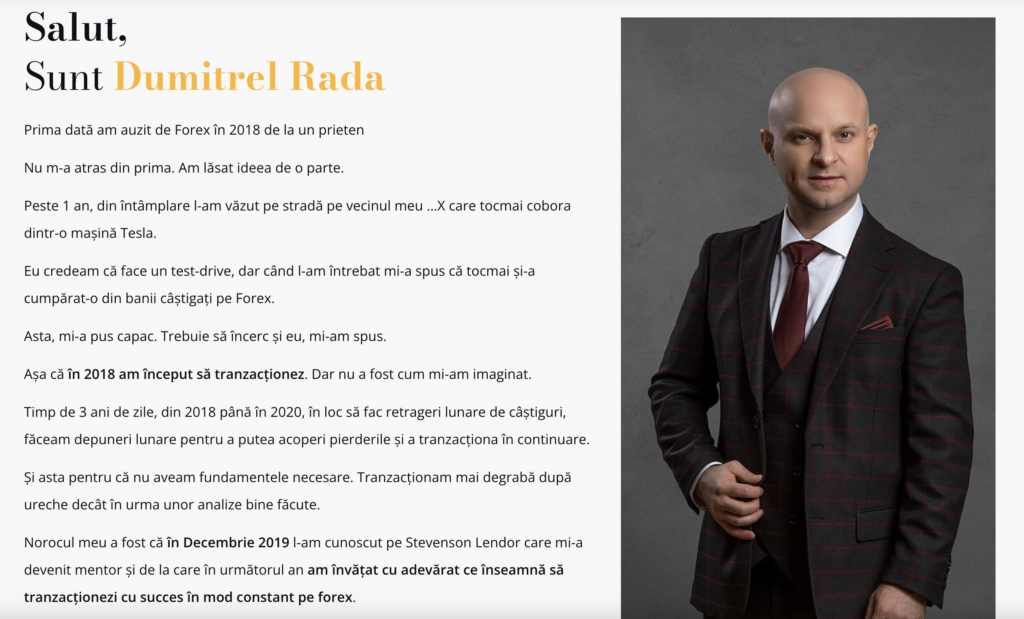 Salut,
Sunt Dumitrel Rada

Prima dată am auzit de Forex în 2018 de la un prieten

Nu m-a atras din prima. Am lăsat ideea de o parte.

Peste 1 an, din întâmplare l-am văzut pe stradă pe vecinul meu ...X care tocmai cobora dintr-o mașină Tesla.

Eu credeam că face un test-drive, dar când l-am întrebat mi-a spus că tocmai și-a cumpărat-o din banii câștigați pe Forex.

Asta, mi-a pus capac. Trebuie să încerc și eu, mi-am spus.

Așa că în 2018 am început să tranzacționez. Dar nu a fost cum mi-am imaginat.

Timp de 3 ani de zile, din 2018 până în 2020, în loc să fac retrageri lunare de câștiguri, făceam depuneri lunare pentru a putea acoperi pierderile și a tranzacționa în continuare.

Și asta pentru că nu aveam fundamentele necesare. Tranzacționam mai degrabă după ureche decât în urma unor analize bine făcute.

Norocul meu a fost că în Decembrie 2019 l-am cunoscut pe Stevenson Lendor care mi-a devenit mentor și de la care în următorul an am învățat cu adevărat ce înseamnă să tranzacționezi cu succes în mod constant pe forex.